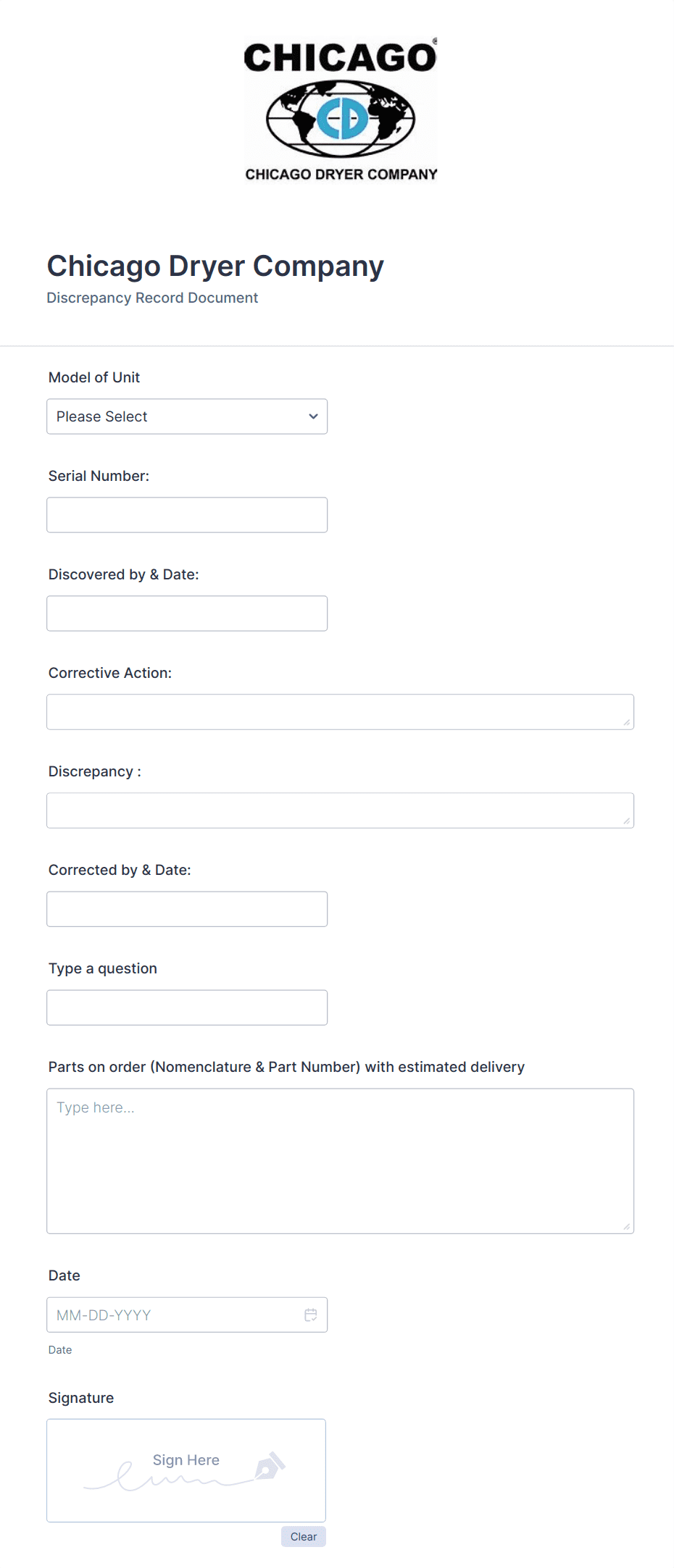 CHICAGO®

CD

CHICAGO DRYER COMPANY

Chicago Dryer Company

Discrepancy Record Document

Model of Unit

Please Select

Serial Number:

Discovered by & Date:

Corrective Action:

Discrepancy :

Corrected by & Date:

Type a question

Parts on order (Nomenclature & Part Number) with estimated delivery

Type here...

Date

MM-DD-YYYY

Date

Signature

Sign Here

Clear